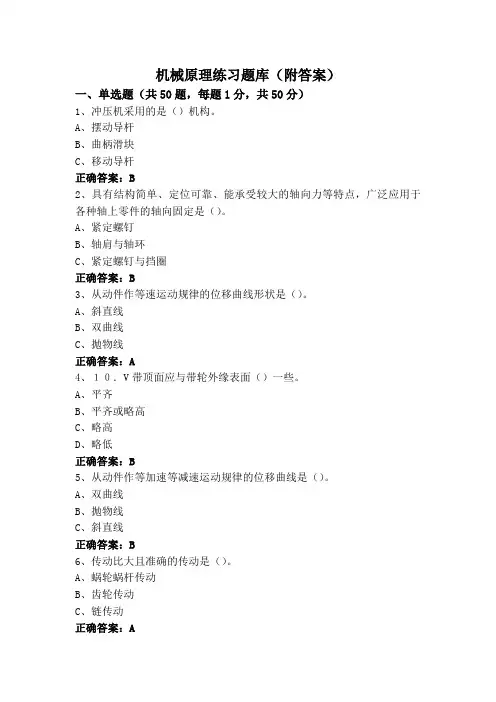 机械原理练习题库（附答案）

一、单选题（共 50 题，每题 1 分，共 50 分）

1、冲压机采用的是（）机构。
A、摆动导杆
B、曲柄滑块
C、移动导杆
正确答案：B

2、具有结构简单、定位可靠、能承受较大的轴向力等特点，广泛应用于各种轴上零件的轴向固定是（）。
A、紧定螺钉
B、轴肩与轴环
C、紧定螺钉与挡圈
正确答案：B

3、从动件作等速运动规律的位移曲线形状是（）。
A、斜直线
B、双曲线
C、抛物线
正确答案：A

4、１０．V 带顶面应与带轮外缘表面（）一些。
A、平齐
B、平齐或略高
C、略高
D、略低
正确答案：B

5、从动件作等加速等减速运动规律的位移曲线是（）。
A、双曲线
B、抛物线
C、斜直线
正确答案：B

6、传动比大且准确的传动是（）。
A、蜗轮蜗杆传动
B、齿轮传动
C、链传动
正确答案：A